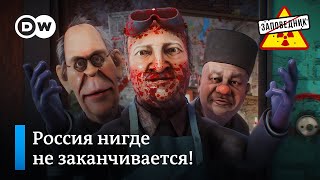 DW

ЗАПОВЕДНИК

Россия нигде не заканчивается!